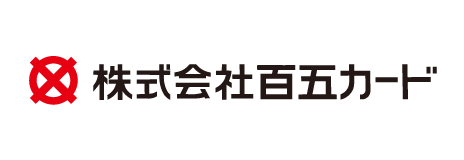 株式会社百五カード